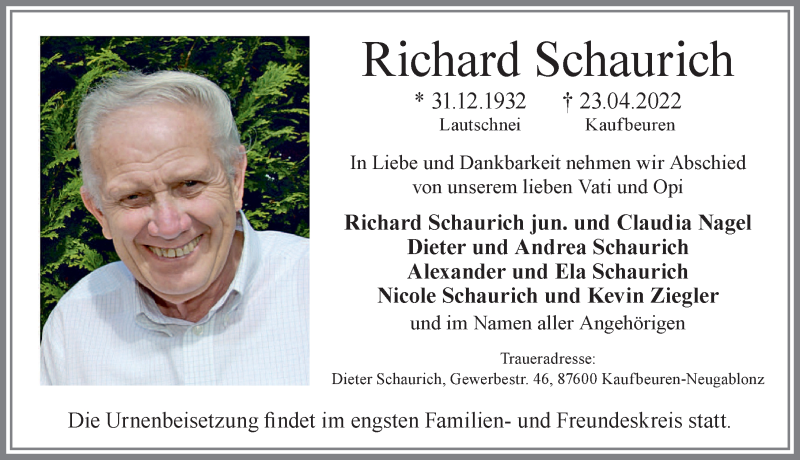 Richard Schaurich

* 31.12.1932 † 23.04.2022
Lautschnei Kaufbeuren

In Liebe und Dankbarkeit nehmen wir Abschied von unserem lieben Vati und Opi

Richard Schaurich jun. und Claudia Nagel
Dieter und Andrea Schaurich
Alexander und Ela Schaurich
Nicole Schaurich und Kevin Ziegler
und im Namen aller Angehörigen

Traueradresse:
Dieter Schaurich, Gewerbestr. 46, 87600 Kaufbeuren-Neugablonz

Die Urnenbeisetzung findet im engsten Familien- und Freundeskreis statt.